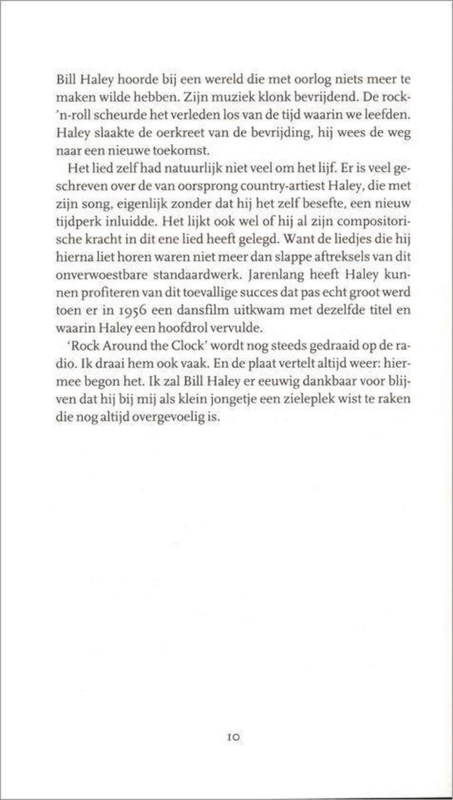 Bill Haley hoorde bij een wereld die met oorlog niets meer te maken wilde hebben. Zijn muziek klonk bevrijdend. De rock-'n-roll scheurde het verleden los van de tijd waarin we leefden. Haley slaakte de oerkreet van de bevrijding, hij wees de weg naar een nieuwe toekomst.

Het lied zelf had natuurlijk niet veel om het lijf. Er is veel geschreven over de van oorsprong country-artiest Haley, die met zijn song, eigenlijk zonder dat hij het zelf besefte, een nieuw tijdperk inluidde. Het lijkt ook wel of hij al zijn compositorische kracht in dit ene lied heeft gelegd. Want de liedjes die hij hierna liet horen waren niet meer dan slappe aftreksels van dit onverwoestbare standaardwerk. Jarenlang heeft Haley kunnen profiteren van dit toevallige succes dat pas echt groot werd toen er in 1956 een dansfilm uitkwam met dezelfde titel en waarin Haley een hoofdrol vervulde.

'Rock Around the Clock' wordt nog steeds gedraaid op de radio. Ik draai hem ook vaak. En de plaat vertelt altijd weer: hiermee begon het. Ik zal Bill Haley er eeuwig dankbaar voor blijven dat hij bij mij als klein jongetje een zieleplek wist te raken die nog altijd overgevoelig is.

10